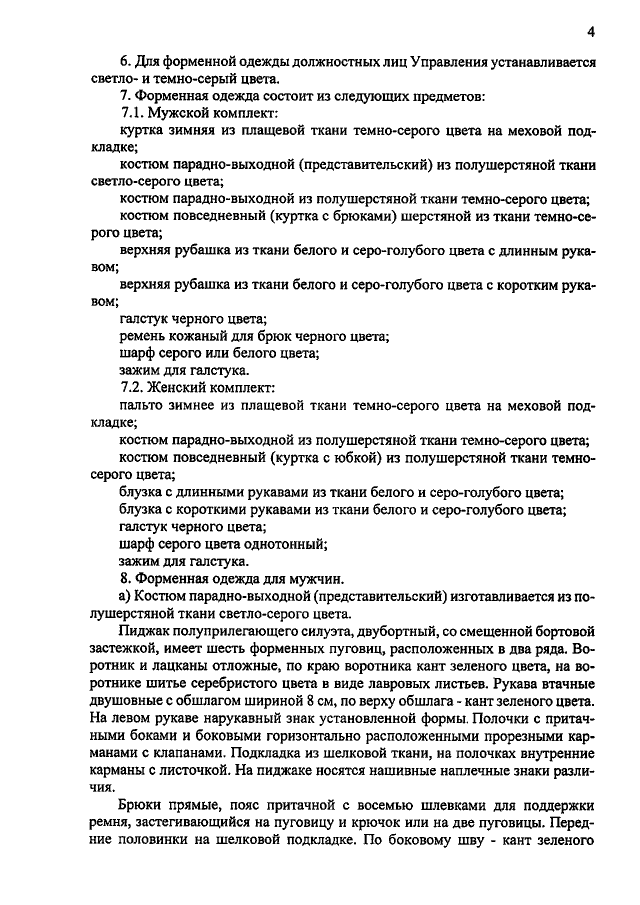 4

6. Для форменной одежды должностных лиц Управления устанавливается светло- и темно-серый цвета.

7. Форменная одежда состоит из следующих предметов:

7.1. Мужской комплект:

куртка зимняя из плащевой ткани темно-серого цвета на меховой подкладке;

костюм парадно-выходной (представительский) из полушерстяной ткани светло-серого цвета;

костюм парадно-выходной из полушерстяной ткани темно-серого цвета;

костюм повседневный (куртка с брюками) шерстяной из ткани темно-серого цвета;

верхняя рубашка из ткани белого и серо-голубого цвета с длинным рукавом;

верхняя рубашка из ткани белого и серо-голубого цвета с коротким рукавом;

галстук черного цвета;

ремень кожаный для брюк черного цвета;

шарф серого или белого цвета;

зажим для галстука.

7.2. Женский комплект:

пальто зимнее из плащевой ткани темно-серого цвета на меховой подкладке;

костюм парадно-выходной из полушерстяной ткани темно-серого цвета;

костюм повседневный (куртка с юбкой) из полушерстяной ткани темно-серого цвета;

блузка с длинными рукавами из ткани белого и серо-голубого цвета;

блузка с короткими рукавами из ткани белого и серо-голубого цвета;

галстук черного цвета;

шарф серого цвета однотонный;

зажим для галстука.

8. Форменная одежда для мужчин.

а) Костюм парадно-выходной (представительский) изготавливается из полушерстяной ткани светло-серого цвета.

Пиджак полуприлегающего силуэта, двубортный, со смещенной бортовой застежкой, имеет шесть форменных пуговиц, расположенных в два ряда. Воротник и лацканы отложные, по краю воротника кант зеленого цвета, на воротнике шитье серебристого цвета в виде лавровых листьев. Рукава втачные двушовные с обшлагом шириной 8 см, по верху обшлага - кант зеленого цвета. На левом рукаве нарукавный знак установленной формы. Полочки с притачными боками и боковыми горизонтально расположенными прорезными карманами с клапанами. Подкладка из шелковой ткани, на полочках внутренние карманы с листочкой. На пиджаке носятся нашивные наплечные знаки различия.

Брюки прямые, пояс притачной с восемью шлевками для поддержки ремня, застегивающийся на пуговицу и крючок или на две пуговицы. Передние половинки на шелковой подкладке. По боковому шву - кант зеленого